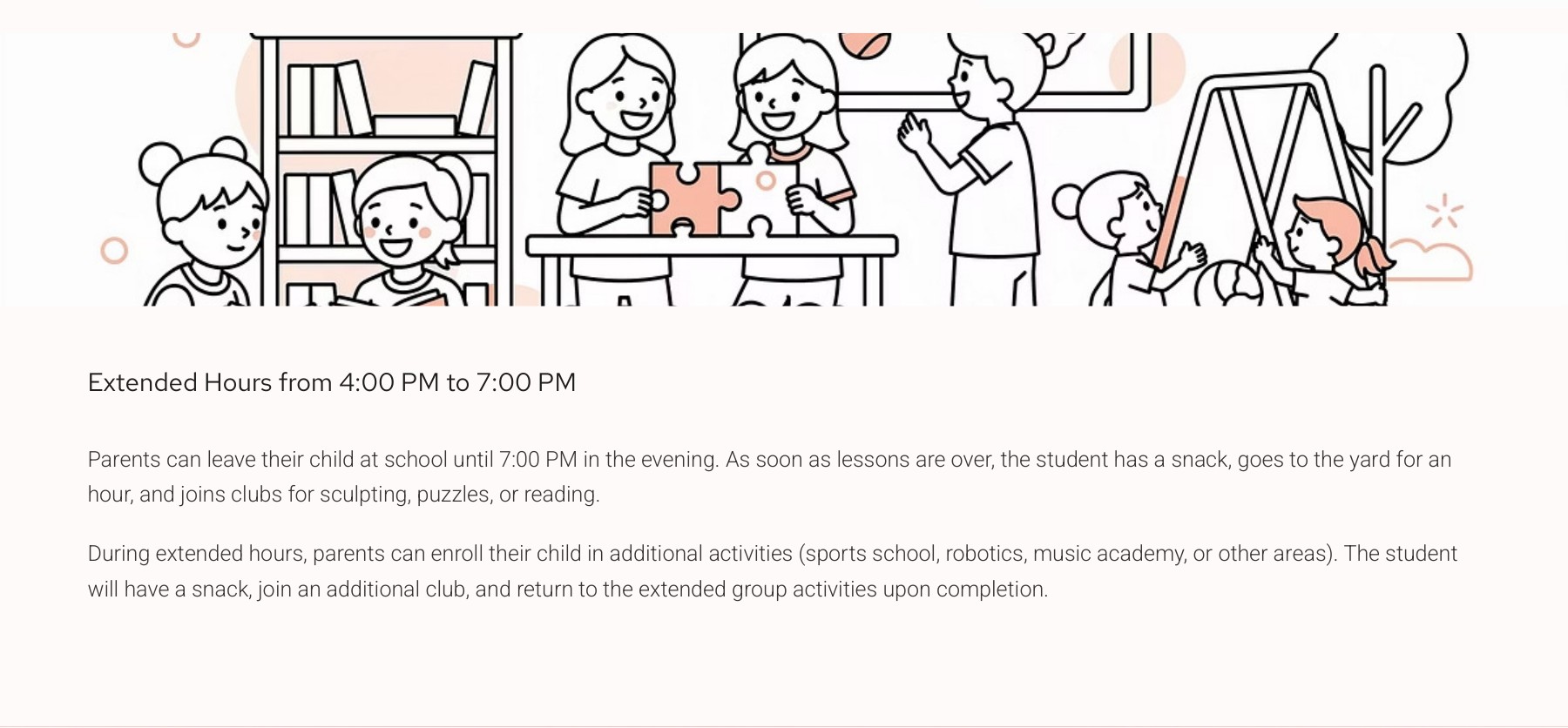 Extended Hours from 4:00 PM to 7:00 PM

Parents can leave their child at school until 7:00 PM in the evening. As soon as lessons are over, the student has a snack, goes to the yard for an hour, and joins clubs for sculpting, puzzles, or reading.

During extended hours, parents can enroll their child in additional activities (sports school, robotics, music academy, or other areas). The student will have a snack, join an additional club, and return to the extended group activities upon completion.